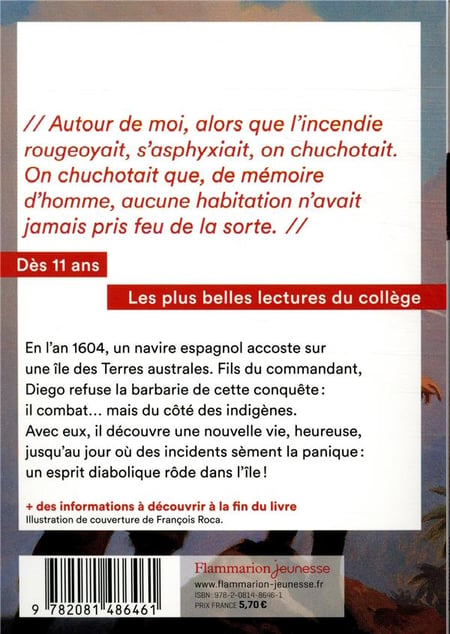 // Autour de moi, alors que l'incendie rougeoyait, s'asphyxiait, on chuchotait. On chuchotait que, de mémoire d'homme, aucune habitation n'avait jamais pris feu de la sorte. //

Dès 11 ans

Les plus belles lectures du collège

En l'an 1604, un navire espagnol accoste sur une île des Terres australes. Fils du commandant, Diego refuse la barbarie de cette conquête : il combat… mais du côté des indigènes. Avec eux, il découvre une nouvelle vie, heureuse, jusqu'au jour où des incidents sèment la panique : un esprit diabolique rôde dans l'île !

+ des informations à découvrir à la fin du livre
Illustration de couverture de François Roca.

9 782081 486461

Flammarion Jeunesse
www.flammarion-jeunesse.fr
ISBN : 978-2-0814-8646-1
PRIX FRANCE 5,70 €